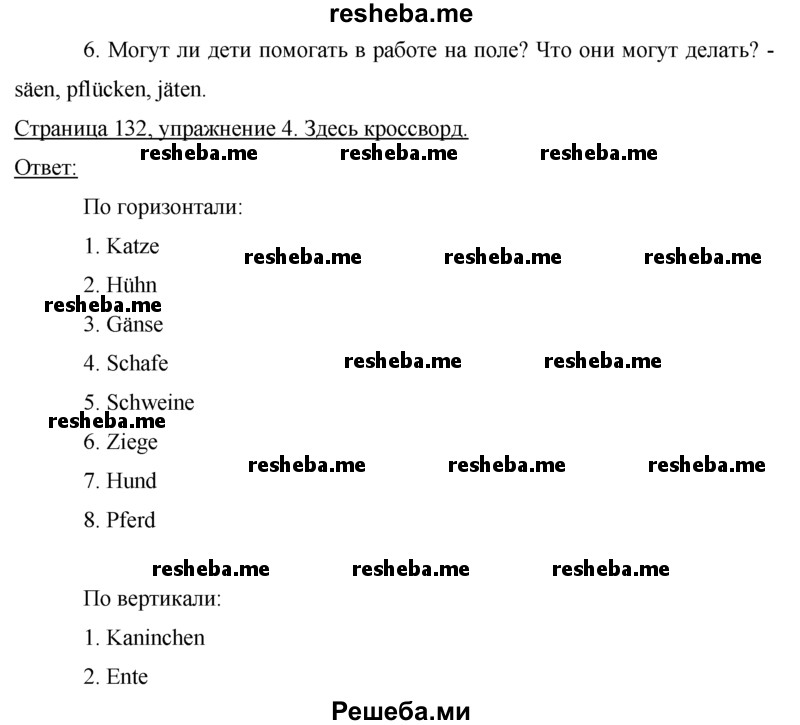 resheba.me

6. Могут ли дети помогать в работе на поле? Что они могут делать? - säen, pflücken, jäten.

Страница 132, упражнение 4. Здесь кроссворд.

resheba.me resheba.me resheba.me

Ответ:

По горизонтали:

1. Katze

resheba.me resheba.me resheba.me

2. Hühn

resheba.me

3. Gänse

4. Schafe

resheba.me resheba.me

5. Schweine

resheba.me

6. Ziege

7. Hund

resheba.me resheba.me resheba.me

8. Pferd

resheba.me resheba.me resheba.me

По вертикали:

1. Kaninchen

2. Ente

Решеба.ми